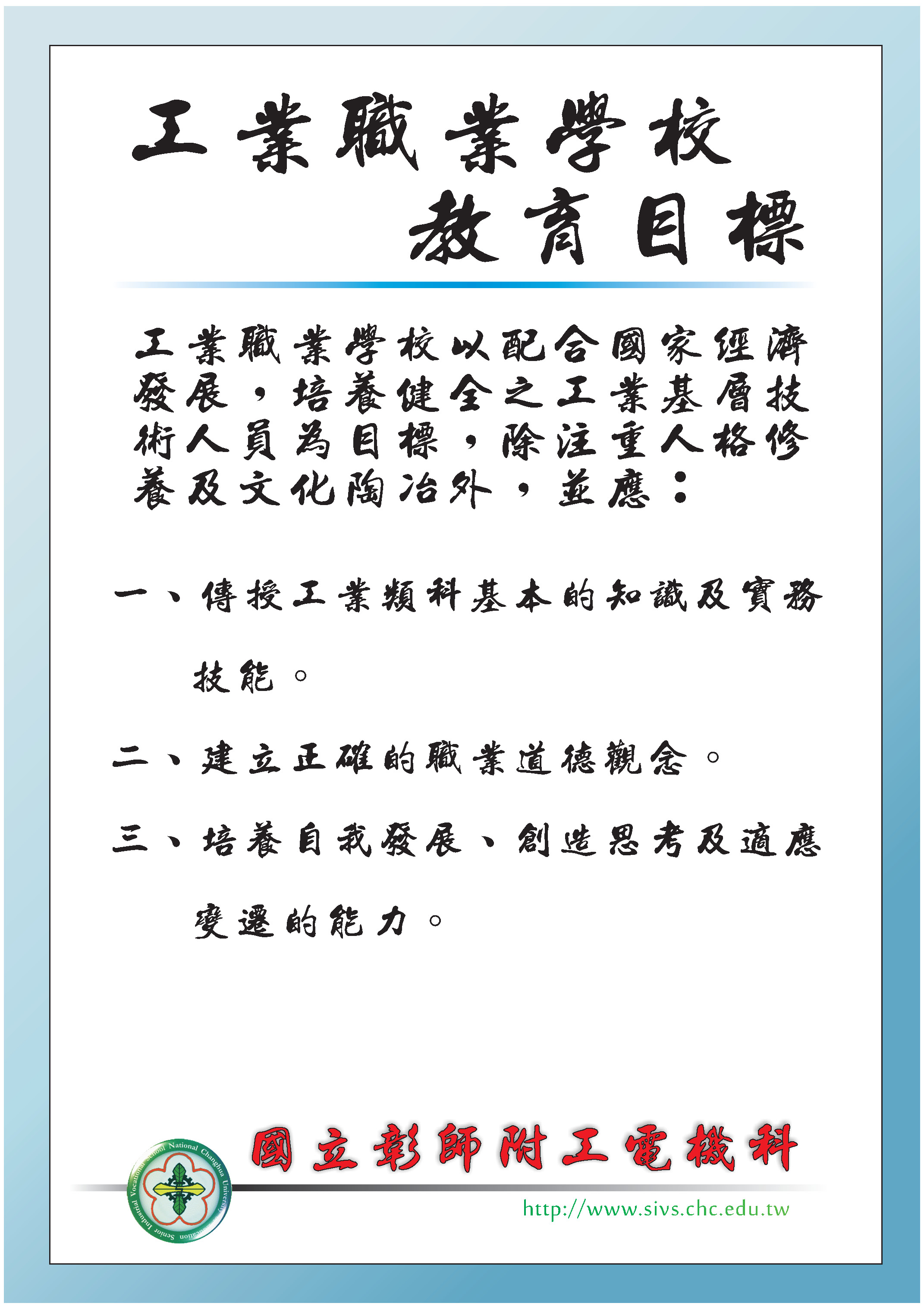 工業職業學校
教育目標

工業職業學校以配合國家經濟發展，培養健全之工業基層技術人員為目標，除注重人格修養及文化陶冶外，並應：

一、傳授工業類科基本的知識及實務技能。

二、建立正確的職業道德觀念。

三、培養自我發展、創造思考及適應變遷的能力。

National Changhua University of Education Senior Industrial Vocational School

國立彰師附工電機科

http://www.sivs.chc.edu.tw